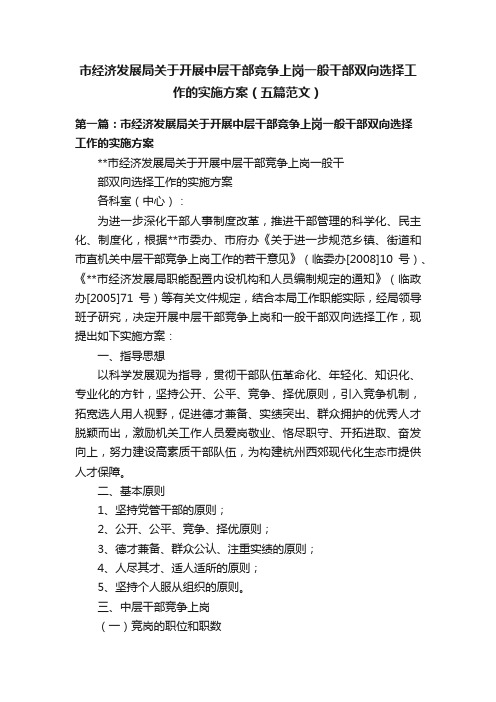 市经济发展局关于开展中层干部竞争上岗一般干部双向选择工作的实施方案（五篇范文）

第一篇：市经济发展局关于开展中层干部竞争上岗一般干部双向选择工作的实施方案

**市经济发展局关于开展中层干部竞争上岗一般干部双向选择工作的实施方案

各科室（中心）：

为进一步深化干部人事制度改革，推进干部管理的科学化、民主化、制度化，根据**市委办、市府办《关于进一步规范乡镇、街道和市直机关中层干部竞争上岗工作的若干意见》（临委办[2008]10 号）、《**市经济发展局职能配置内设机构和人员编制规定的通知》（临政办[2005]71 号）等有关文件规定，结合本局工作职能实际，经局领导班子研究，决定开展中层干部竞争上岗和一般干部双向选择工作，现提出如下实施方案：

一、指导思想

以科学发展观为指导，贯彻干部队伍革命化、年轻化、知识化、专业化的方针，坚持公开、公平、竞争、择优原则，引入竞争机制，拓宽选人用人视野，促进德才兼备、实绩突出、群众拥护的优秀人才脱颖而出，激励机关工作人员爱岗敬业、恪尽职守、开拓进取、奋发向上，努力建设高素质干部队伍，为构建杭州西郊现代化生态市提供人才保障。

二、基本原则

1、坚持党管干部的原则；

2、公开、公平、竞争、择优原则；

3、德才兼备、群众公认、注重实绩的原则；

4、人尽其才、适人适所的原则；

5、坚持个人服从组织的原则。

三、中层干部竞争上岗

（一）竞岗的职位和职数